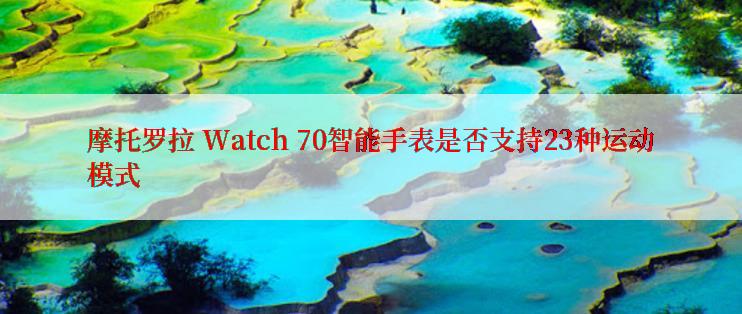 摩托罗拉 Watch 70智能手表是否支持23种运动模式